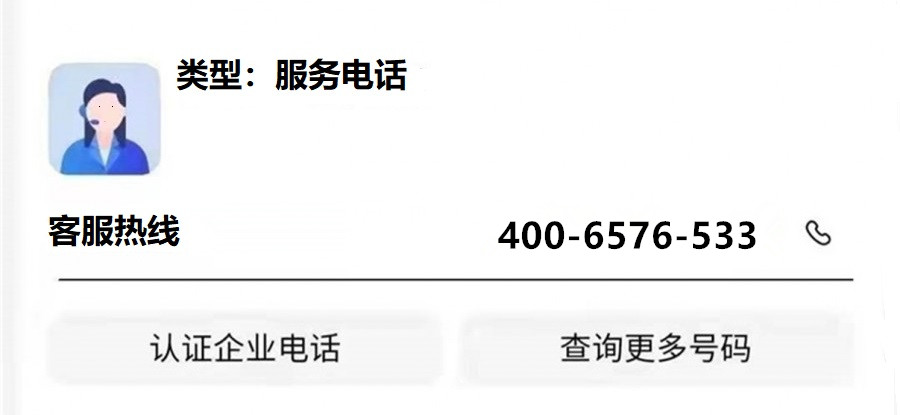 类型：服务电话

客服热线 400-6576-533

认证企业电话

查询更多号码